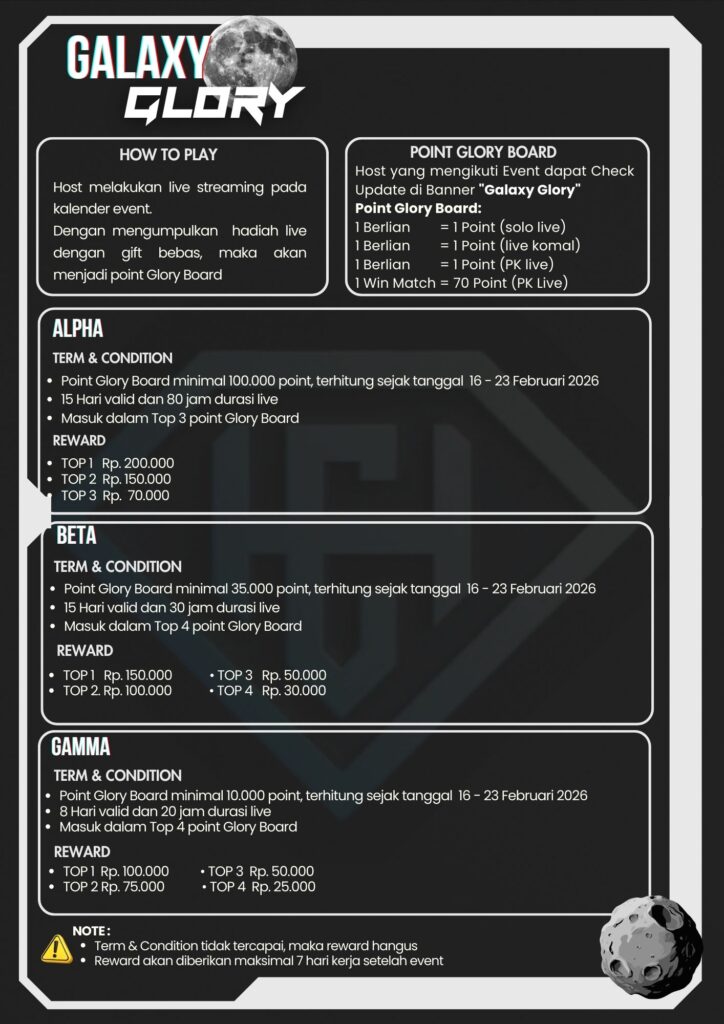 GALAXY
GLORY

HOW TO PLAY

Host melakukan live streaming pada kalender event.
Dengan mengumpulkan hadiah live dengan gift bebas, maka akan menjadi point Glory Board

POINT GLORY BOARD

Host yang mengikuti Event dapat Check Update di Banner "Galaxy Glory"

Point Glory Board:
1 Berlian = 1 Point (solo live)
1 Berlian = 1 Point (live komal)
1 Berlian = 1 Point (PK live)
1 Win Match = 70 Point (PK Live)

ALPHA

TERM & CONDITION
• Point Glory Board minimal 100.000 point, terhitung sejak tanggal 16 - 23 Februari 2026
• 15 Hari valid dan 80 jam durasi live
• Masuk dalam Top 3 point Glory Board

REWARD
• TOP 1 Rp. 200.000
• TOP 2 Rp. 150.000
• TOP 3 Rp. 70.000

BETA

TERM & CONDITION
• Point Glory Board minimal 35.000 point, terhitung sejak tanggal 16 - 23 Februari 2026
• 15 Hari valid dan 30 jam durasi live
• Masuk dalam Top 4 point Glory Board

REWARD
• TOP 1 Rp. 150.000
• TOP 2. Rp. 100.000
• TOP 3 Rp. 50.000
• TOP 4 Rp. 30.000

GAMMA

TERM & CONDITION
• Point Glory Board minimal 10.000 point, terhitung sejak tanggal 16 - 23 Februari 2026
• 8 Hari valid dan 20 jam durasi live
• Masuk dalam Top 4 point Glory Board

REWARD
• TOP 1 Rp. 100.000
• TOP 2 Rp. 75.000
• TOP 3 Rp. 50.000
• TOP 4 Rp. 25.000

NOTE :
• Term & Condition tidak tercapai, maka reward hangus
• Reward akan diberikan maksimal 7 hari kerja setelah event